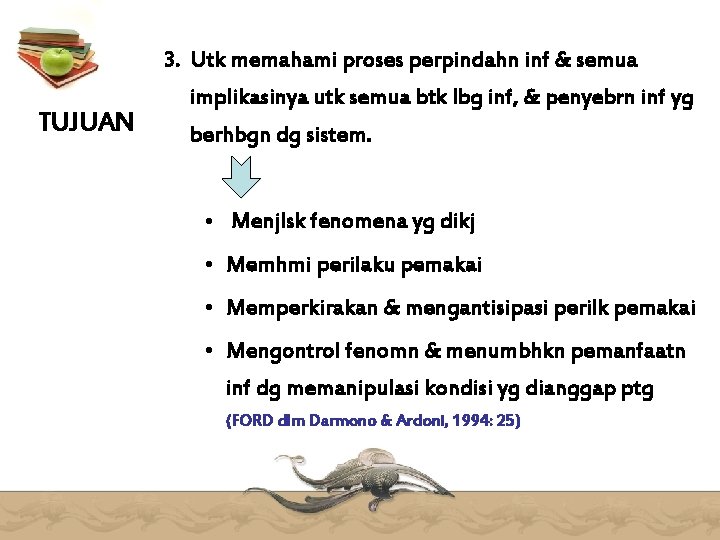 TUJUAN

3. Utk memahami proses perpindahn inf & semua implikasinya utk semua btk lbg inf, & penyebrn inf yg berhbgn dg sistem.

• Menjlsk fenomena yg dikj
• Memhmi perilaku pemakai
• Memperkirakan & mengantisipasi perilk pemakai
• Mengontrol fenomn & menumbhkn pemanfaatn inf dg memanipulasi kondisi yg dianggap ptg

(FORD dlm Darmono & Ardoni, 1994: 25)